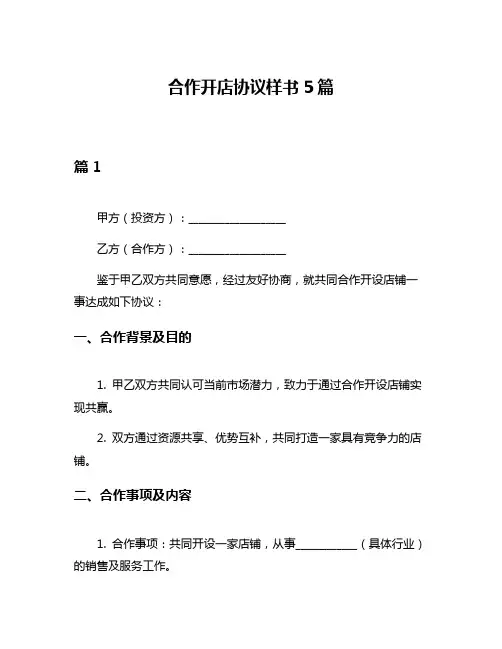 合作开店协议样书 5 篇

篇 1

甲方（投资方）：________________

乙方（合作方）：________________

鉴于甲乙双方共同意愿，经过友好协商，就共同合作开设店铺一事达成如下协议：

一、合作背景及目的

1. 甲乙双方共同认可当前市场潜力，致力于通过合作开设店铺实现共赢。

2. 双方通过资源共享、优势互补，共同打造一家具有竞争力的店铺。

二、合作事项及内容

1. 合作事项：共同开设一家店铺，从事__________（具体行业）的销售及服务工作。